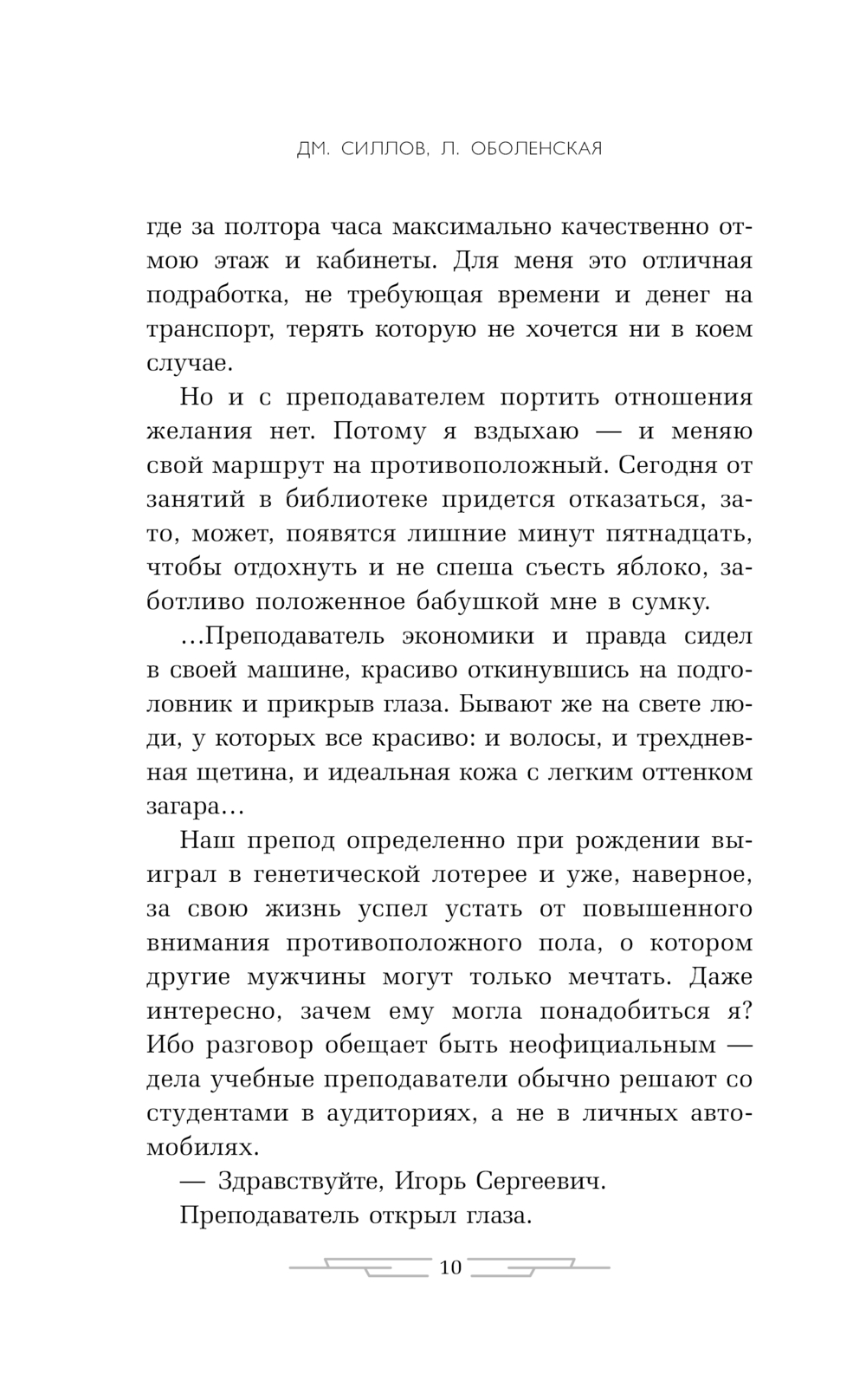 ДМ. СИЛЛОВ, Л. ОБОЛЕНСКАЯ

где за полтора часа максимально качественно отмою этаж и кабинеты. Для меня это отличная подработка, не требующая времени и денег на транспорт, терять которую не хочется ни в коем случае.

Но и с преподавателем портить отношения желания нет. Потому я вздыхаю — и меняю свой маршрут на противоположный. Сегодня от занятий в библиотеке придется отказаться, зато, может, появятся лишние минут пятнадцать, чтобы отдохнуть и не спеша съесть яблоко, заботливо положенное бабушкой мне в сумку.

…Преподаватель экономики и правда сидел в своей машине, красиво откинувшись на подголовник и прикрыв глаза. Бывают же на свете люди, у которых все красиво: и волосы, и трехдневная щетина, и идеальная кожа с легким оттенком загара…

Наш препод определенно при рождении выиграл в генетической лотерее и уже, наверное, за свою жизнь успел устать от повышенного внимания противоположного пола, о котором другие мужчины могут только мечтать. Даже интересно, зачем ему могла понадобиться я? Ибо разговор обещает быть неофициальным — дела учебные преподаватели обычно решают со студентами в аудиториях, а не в личных автомобилях.

— Здравствуйте, Игорь Сергеевич.

Преподаватель открыл глаза.

10